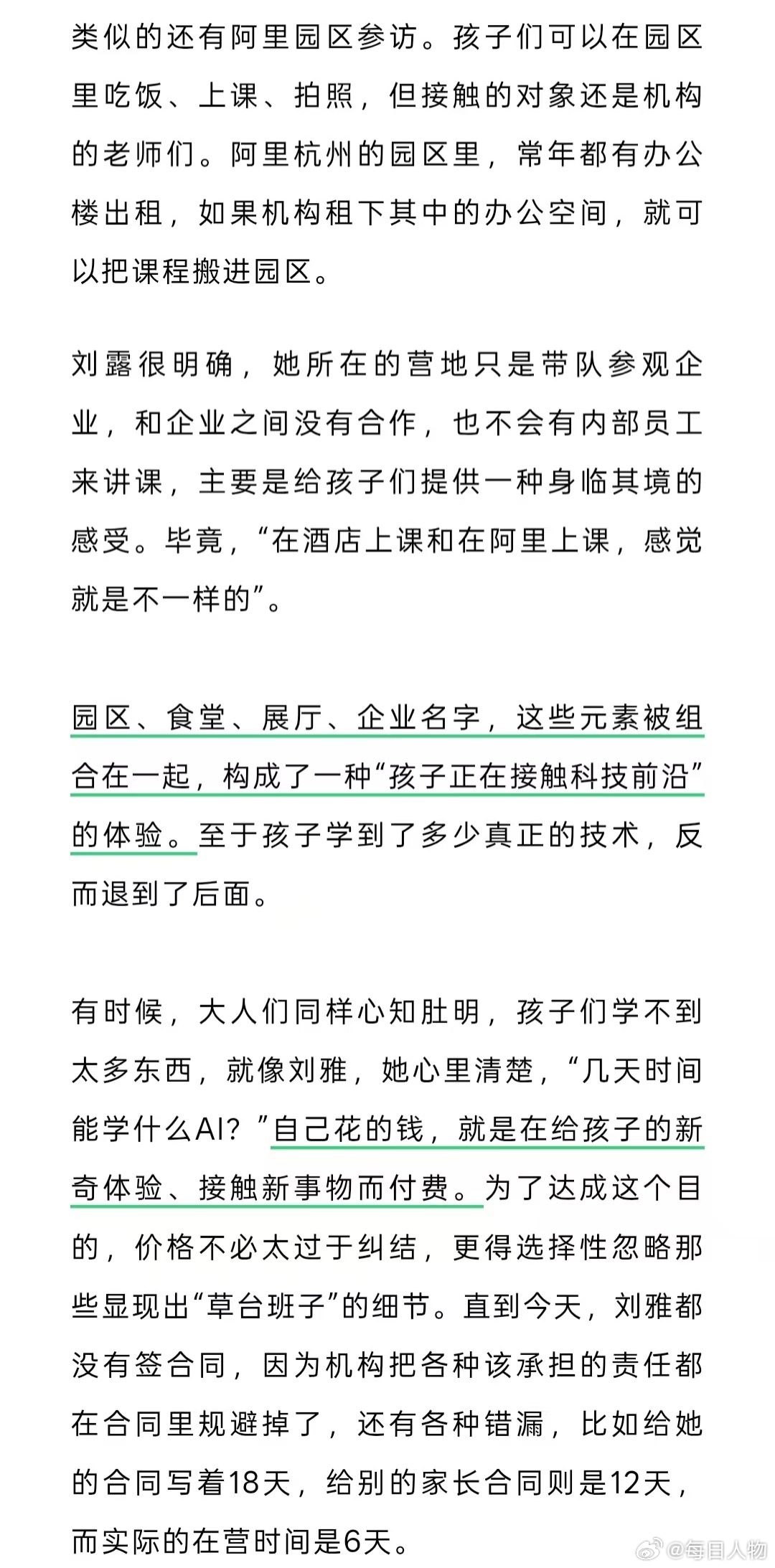 类似的还有阿里园区参访。孩子们可以在园区里吃饭、上课、拍照，但接触的对象还是机构的老师们。阿里杭州的园区里，常年都有办公楼出租，如果机构租下其中的办公空间，就可以把课程搬进园区。

刘露很明确，她所在的营地只是带队参观企业，和企业之间没有合作，也不会有内部员工来讲课，主要是给孩子们提供一种身临其境的感受。毕竟，“在酒店上课和在阿里上课，感觉就是不一样的”。

园区、食堂、展厅、企业名字，这些元素被组合在一起，构成了一种“孩子正在接触科技前沿”的体验。至于孩子学到了多少真正的技术，反而退到了后面。

有时候，大人们同样心知肚明，孩子们学不到太多东西，就像刘雅，她心里清楚，“几天时间能学什么AI？”自己花的钱，就是在给孩子的新奇体验、接触新事物而付费。为了达成这个目的，价格不必太过于纠结，更得选择性忽略那些显现出“草台班子”的细节。直到今天，刘雅都没有签合同，因为机构把各种该承担的责任都在合同里规避掉了，还有各种错漏，比如给她的合同写着18天，给别的家长合同则是12天，而实际的在营时间是6天。

@每日人物